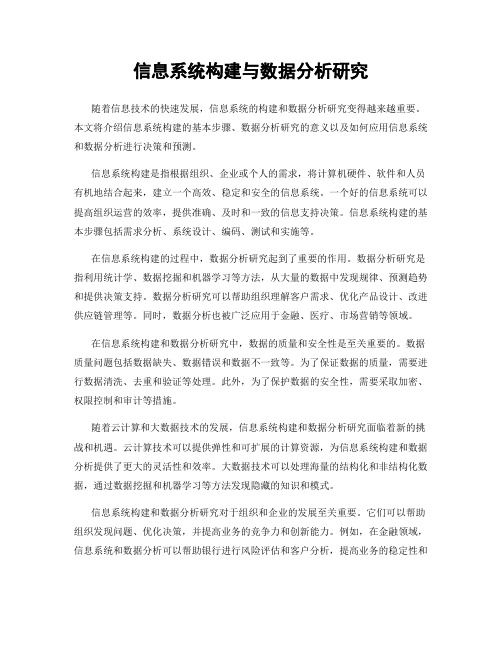 信息系统构建与数据分析研究

随着信息技术的快速发展，信息系统的构建和数据分析研究变得越来越重要。本文将介绍信息系统构建的基本步骤、数据分析研究的意义以及如何应用信息系统和数据分析进行决策和预测。

信息系统构建是指根据组织、企业或个人的需求，将计算机硬件、软件和人员有机地结合起来，建立一个高效、稳定和安全的信息系统。一个好的信息系统可以提高组织运营的效率，提供准确、及时和一致的信息支持决策。信息系统构建的基本步骤包括需求分析、系统设计、编码、测试和实施等。

在信息系统构建的过程中，数据分析研究起到了重要的作用。数据分析研究是指利用统计学、数据挖掘和机器学习等方法，从大量的数据中发现规律、预测趋势和提供决策支持。数据分析研究可以帮助组织理解客户需求、优化产品设计、改进供应链管理等。同时，数据分析也被广泛应用于金融、医疗、市场营销等领域。

在信息系统构建和数据分析研究中，数据的质量和安全性是至关重要的。数据质量问题包括数据缺失、数据错误和数据不一致等。为了保证数据的质量，需要进行数据清洗、去重和验证等处理。此外，为了保护数据的安全性，需要采取加密、权限控制和审计等措施。

随着云计算和大数据技术的发展，信息系统构建和数据分析研究面临着新的挑战和机遇。云计算技术可以提供弹性和可扩展的计算资源，为信息系统构建和数据分析提供了更大的灵活性和效率。大数据技术可以处理海量的结构化和非结构化数据，通过数据挖掘和机器学习等方法发现隐藏的知识和模式。

信息系统构建和数据分析研究对于组织和企业的发展至关重要。它们可以帮助组织发现问题、优化决策，并提高业务的竞争力和创新能力。例如，在金融领域，信息系统和数据分析可以帮助银行进行风险评估和客户分析，提高业务的稳定性和